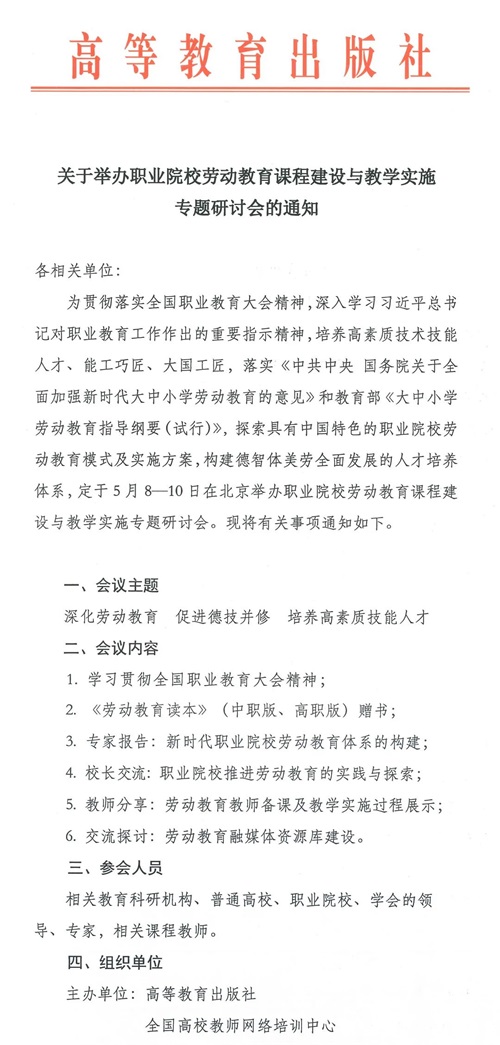 高等教育出版社

关于举办职业院校劳动教育课程建设与教学实施专题研讨会的通知

各相关单位：

为贯彻落实全国职业教育大会精神，深入学习习近平总书记对职业教育工作作出的重要指示精神，培养高素质技术技能人才、能工巧匠、大国工匠，落实《中共中央 国务院关于全面加强新时代大中小学劳动教育的意见》和教育部《大中小学劳动教育指导纲要（试行）》，探索具有中国特色的职业院校劳动教育模式及实施方案，构建德智体美劳全面发展的人才培养体系，定于5月8—10日在北京举办职业院校劳动教育课程建设与教学实施专题研讨会。现将有关事项通知如下。

一、会议主题

深化劳动教育 促进德技并修 培养高素质技能人才

二、会议内容

1. 学习贯彻全国职业教育大会精神；

2. 《劳动教育读本》（中职版、高职版）赠书；

3. 专家报告：新时代职业院校劳动教育体系的构建；

4. 校长交流：职业院校推进劳动教育的实践与探索；

5. 教师分享：劳动教育教师备课及教学实施过程展示；

6. 交流探讨：劳动教育融媒体资源库建设。

三、参会人员

相关教育科研机构、普通高校、职业院校、学会的领导、专家，相关课程教师。

四、组织单位

主办单位：高等教育出版社

全国高校教师网络培训中心